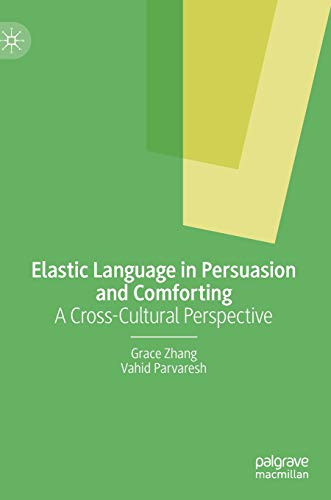 Elastic Language in Persuasion and Comforting
A Cross-Cultural Perspective

Grace Zhang
Vahid Parvaresh

palgrave
macmillan